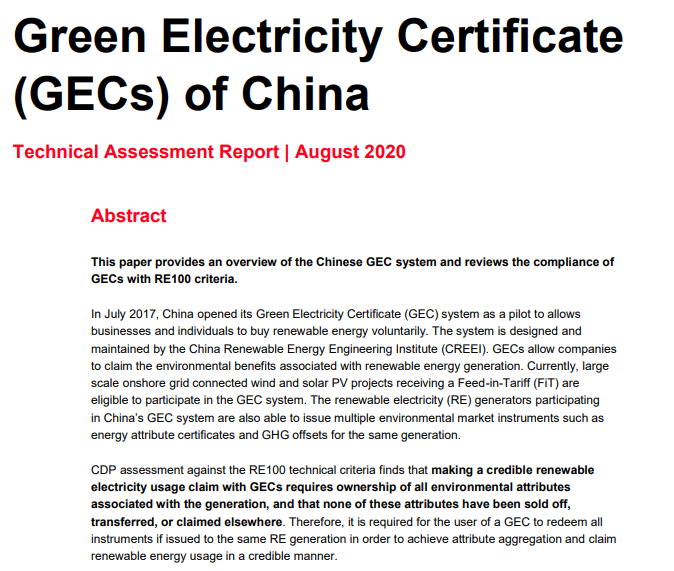 Green Electricity Certificate (GECs) of China

Technical Assessment Report | August 2020

Abstract

This paper provides an overview of the Chinese GEC system and reviews the compliance of GECs with RE100 criteria.

In July 2017, China opened its Green Electricity Certificate (GEC) system as a pilot to allows businesses and individuals to buy renewable energy voluntarily. The system is designed and maintained by the China Renewable Energy Engineering Institute (CREEI). GECs allow companies to claim the environmental benefits associated with renewable energy generation. Currently, large scale onshore grid connected wind and solar PV projects receiving a Feed-in-Tariff (FiT) are eligible to participate in the GEC system. The renewable electricity (RE) generators participating in China's GEC system are also able to issue multiple environmental market instruments such as energy attribute certificates and GHG offsets for the same generation.

CDP assessment against the RE100 technical criteria finds that making a credible renewable electricity usage claim with GECs requires ownership of all environmental attributes associated with the generation, and that none of these attributes have been sold off, transferred, or claimed elsewhere. Therefore, it is required for the user of a GEC to redeem all instruments if issued to the same RE generation in order to achieve attribute aggregation and claim renewable energy usage in a credible manner.